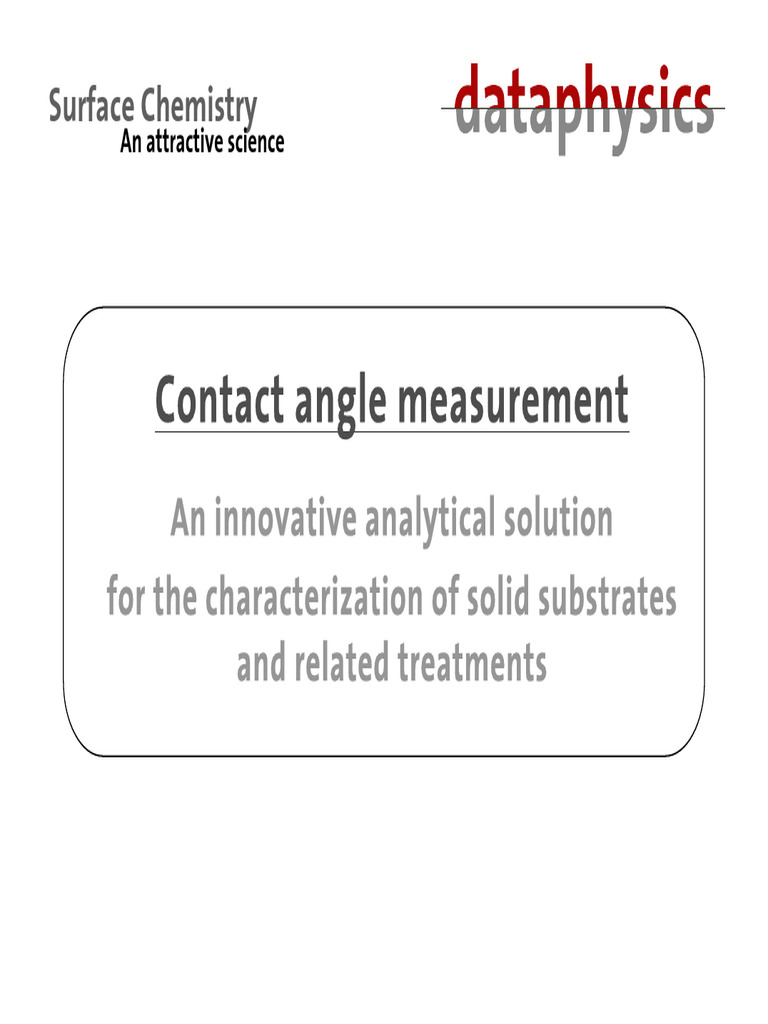 Surface Chemistry
An attractive science

dataphysics

Contact angle measurement

An innovative analytical solution
for the characterization of solid substrates
and related treatments